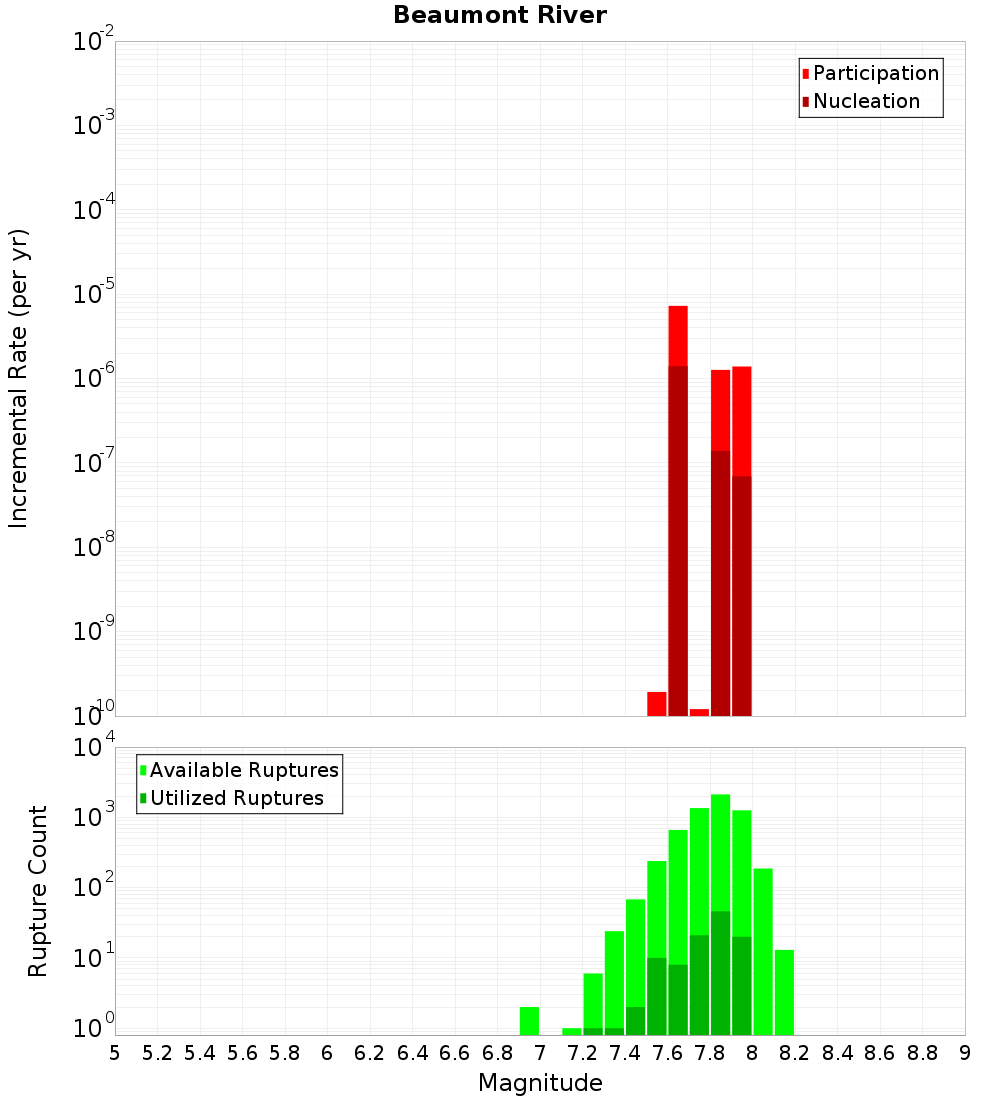 Beaumont River

Participation
Nucleation

Incremental Rate (per yr)

$10^{-2}$
$10^{-3}$
$10^{-4}$
$10^{-5}$
$10^{-6}$
$10^{-7}$
$10^{-8}$
$10^{-9}$
$10^{-10}$

Available Ruptures
Utilized Ruptures

Rupture Count

$10^{4}$
$10^{3}$
$10^{2}$
$10^{1}$
$10^{0}$

5 5.2 5.4 5.6 5.8 6 6.2 6.4 6.6 6.8 7 7.2 7.4 7.6 7.8 8 8.2 8.4 8.6 8.8 9

Magnitude